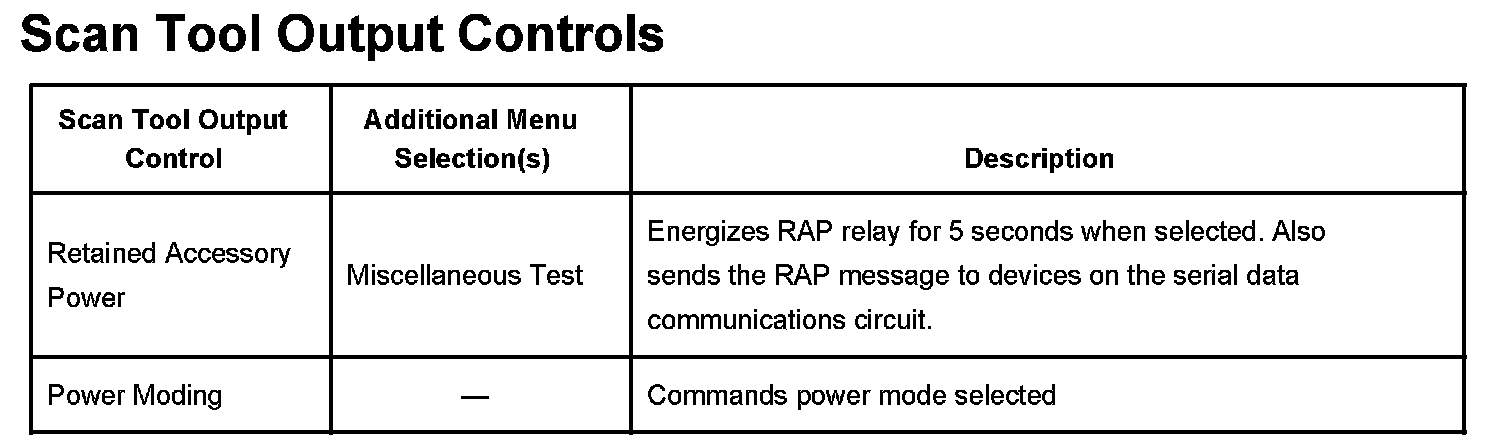 Scan Tool Output Controls

| Scan Tool Output Control | Additional Menu Selection(s) | Description |
|---|---|---|
| Retained Accessory Power | Miscellaneous Test | Energizes RAP relay for 5 seconds when selected. Also sends the RAP message to devices on the serial data communications circuit. |
| Power Moding | — | Commands power mode selected |